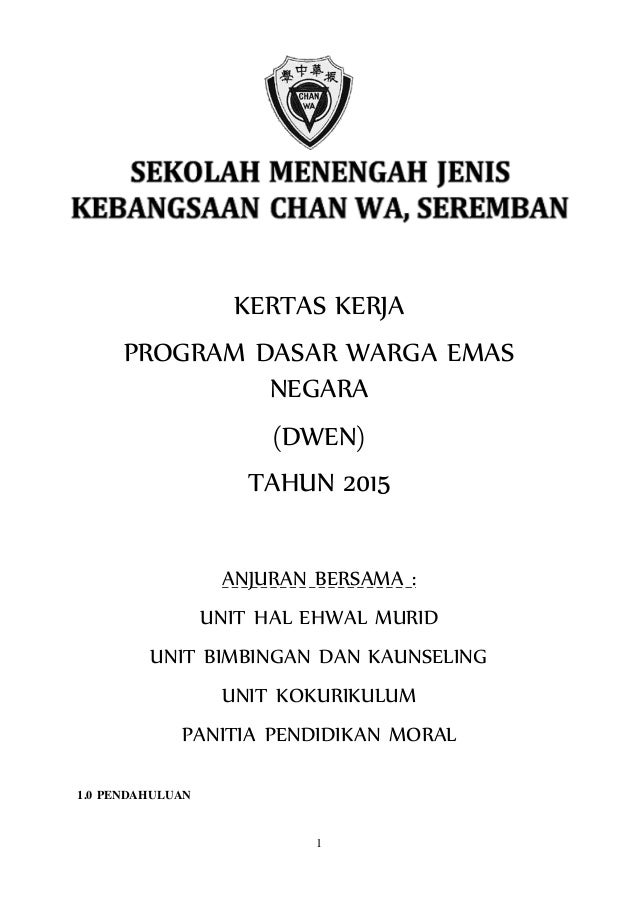 學中華振

CHAN WA

SEKOLAH MENENGAH JENIS KEBANGSAAN CHAN WA, SEREMBAN

KERTAS KERJA

PROGRAM DASAR WARGA EMAS NEGARA

(DWEN)

TAHUN 2015

ANJURAN BERSAMA :

UNIT HAL EHWAL MURID

UNIT BIMBINGAN DAN KAUNSELING

UNIT KOKURIKULUM

PANITIA PENDIDIKAN MORAL

1.0 PENDAHULUAN

1